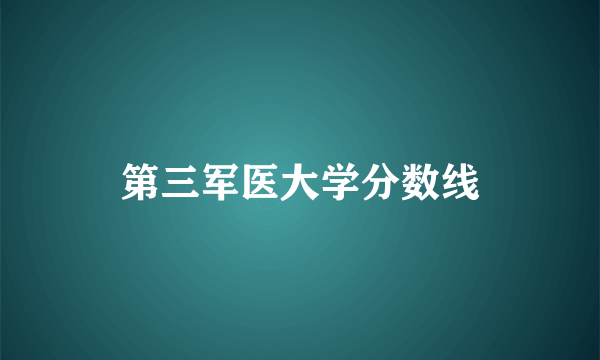 第三军医大学分数线